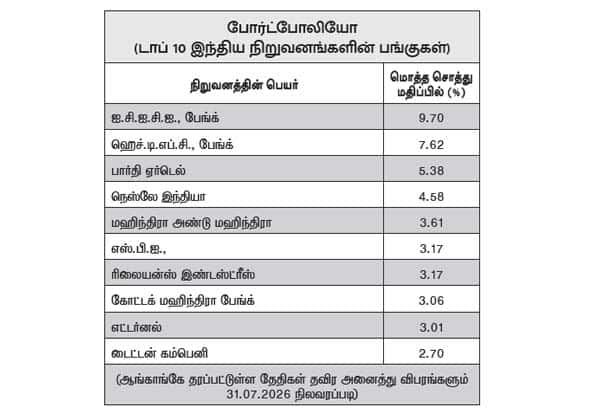 போர்ட்போலியோ
(டாப் 10 இந்திய நிறுவனங்களின் பங்குகள்)

| நிறுவனத்தின் பெயர் | மொத்த சொத்து மதிப்பில் (%) |
|---|---|
| ஐ.சி.ஐ.சி.ஐ., பேங்க் | 9.70 |
| ஹெச்.டி.எப்.சி., பேங்க் | 7.62 |
| பார்தி ஏர்டெல் | 5.38 |
| நெஸ்லே இந்தியா | 4.58 |
| மஹிந்திரா அண்டு மஹிந்திரா | 3.61 |
| எஸ்.பி.ஐ., | 3.17 |
| ரிலையன்ஸ் இண்டஸ்ட்ரீஸ் | 3.17 |
| கோட்டக் மஹிந்திரா பேங்க் | 3.06 |
| எட்டர்னல் | 3.01 |
| டைட்டன் கம்பெனி | 2.70 |

(ஆங்காங்கே தரப்பட்டுள்ள தேதிகள் தவிர அனைத்து விபரங்களும் 31.07.2026 நிலவரப்படி)